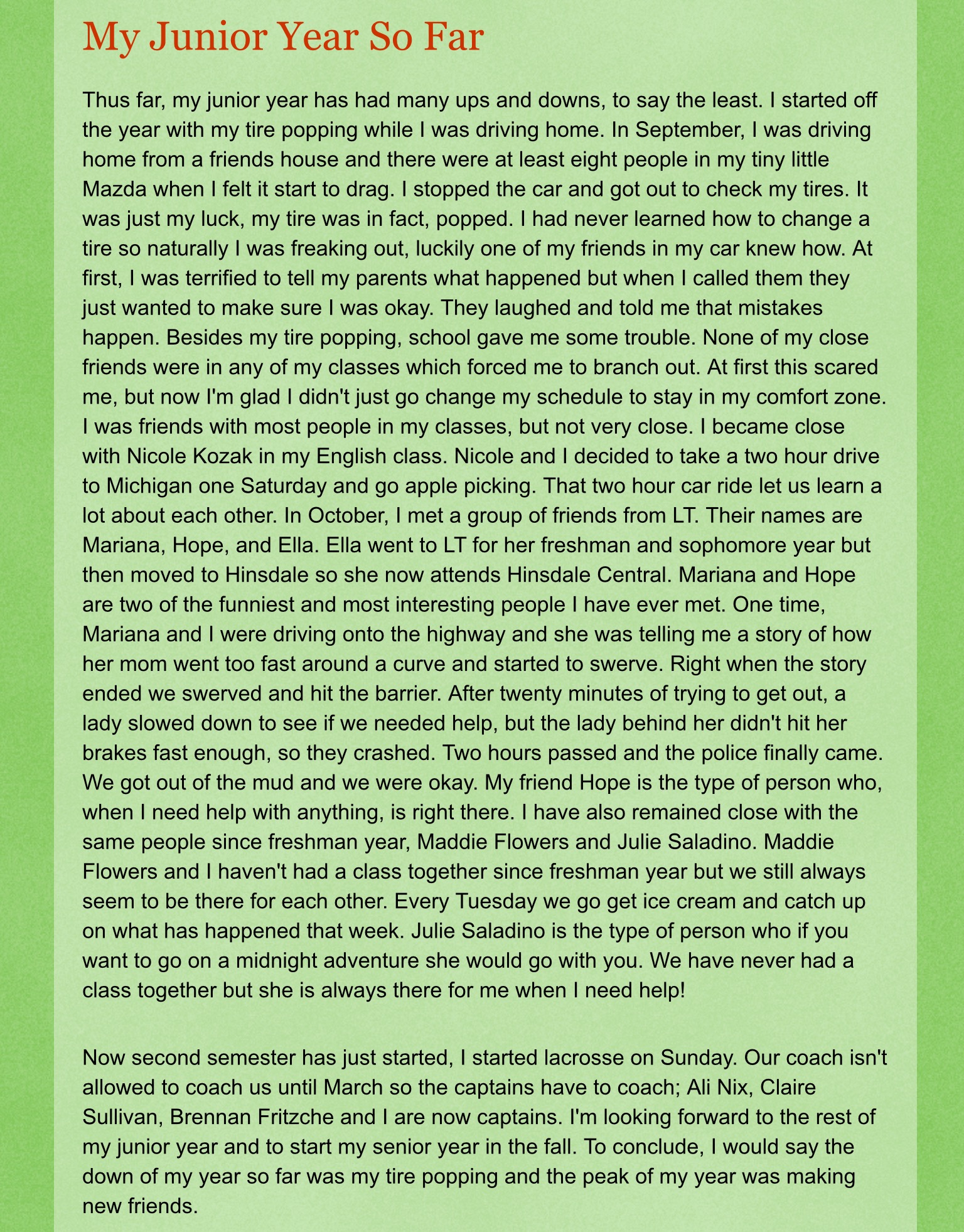 My Junior Year So Far

Thus far, my junior year has had many ups and downs, to say the least. I started off the year with my tire popping while I was driving home. In September, I was driving home from a friends house and there were at least eight people in my tiny little Mazda when I felt it start to drag. I stopped the car and got out to check my tires. It was just my luck, my tire was in fact, popped. I had never learned how to change a tire so naturally I was freaking out, luckily one of my friends in my car knew how. At first, I was terrified to tell my parents what happened but when I called them they just wanted to make sure I was okay. They laughed and told me that mistakes happen. Besides my tire popping, school gave me some trouble. None of my close friends were in any of my classes which forced me to branch out. At first this scared me, but now I'm glad I didn't just go change my schedule to stay in my comfort zone. I was friends with most people in my classes, but not very close. I became close with Nicole Kozak in my English class. Nicole and I decided to take a two hour drive to Michigan one Saturday and go apple picking. That two hour car ride let us learn a lot about each other. In October, I met a group of friends from LT. Their names are Mariana, Hope, and Ella. Ella went to LT for her freshman and sophomore year but then moved to Hinsdale so she now attends Hinsdale Central. Mariana and Hope are two of the funniest and most interesting people I have ever met. One time, Mariana and I were driving onto the highway and she was telling me a story of how her mom went too fast around a curve and started to swerve. Right when the story ended we swerved and hit the barrier. After twenty minutes of trying to get out, a lady slowed down to see if we needed help, but the lady behind her didn't hit her brakes fast enough, so they crashed. Two hours passed and the police finally came. We got out of the mud and we were okay. My friend Hope is the type of person who, when I need help with anything, is right there. I have also remained close with the same people since freshman year, Maddie Flowers and Julie Saladino. Maddie Flowers and I haven't had a class together since freshman year but we still always seem to be there for each other. Every Tuesday we go get ice cream and catch up on what has happened that week. Julie Saladino is the type of person who if you want to go on a midnight adventure she would go with you. We have never had a class together but she is always there for me when I need help!

Now second semester has just started, I started lacrosse on Sunday. Our coach isn't allowed to coach us until March so the captains have to coach; Ali Nix, Claire Sullivan, Brennan Fritzche and I are now captains. I'm looking forward to the rest of my junior year and to start my senior year in the fall. To conclude, I would say the down of my year so far was my tire popping and the peak of my year was making new friends.